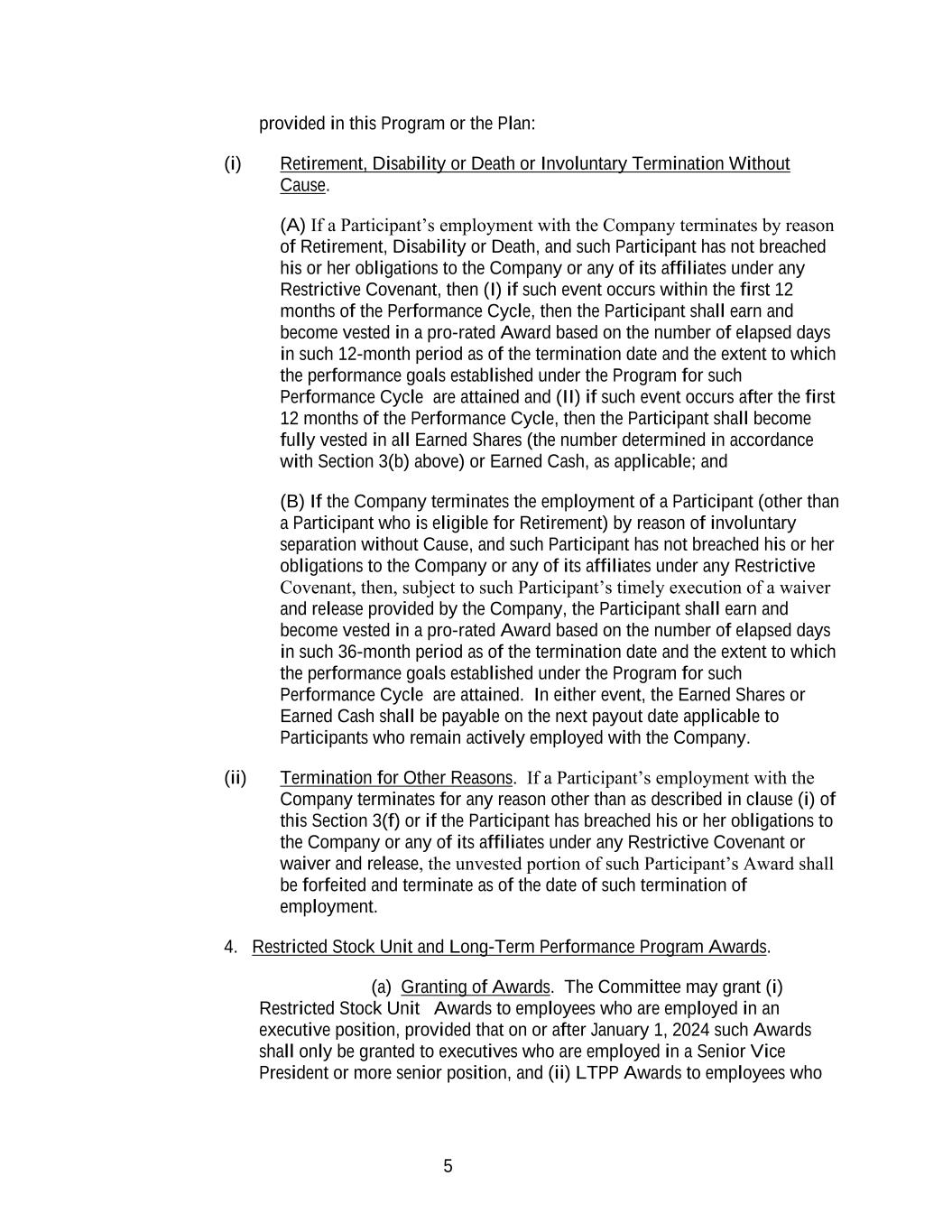 provided in this Program or the Plan:

(i) Retirement, Disability or Death or Involuntary Termination Without Cause.

(A) If a Participant's employment with the Company terminates by reason of Retirement, Disability or Death, and such Participant has not breached his or her obligations to the Company or any of its affiliates under any Restrictive Covenant, then (I) if such event occurs within the first 12 months of the Performance Cycle, then the Participant shall earn and become vested in a pro-rated Award based on the number of elapsed days in such 12-month period as of the termination date and the extent to which the performance goals established under the Program for such Performance Cycle are attained and (II) if such event occurs after the first 12 months of the Performance Cycle, then the Participant shall become fully vested in all Earned Shares (the number determined in accordance with Section 3(b) above) or Earned Cash, as applicable; and

(B) If the Company terminates the employment of a Participant (other than a Participant who is eligible for Retirement) by reason of involuntary separation without Cause, and such Participant has not breached his or her obligations to the Company or any of its affiliates under any Restrictive Covenant, then, subject to such Participant's timely execution of a waiver and release provided by the Company, the Participant shall earn and become vested in a pro-rated Award based on the number of elapsed days in such 36-month period as of the termination date and the extent to which the performance goals established under the Program for such Performance Cycle are attained. In either event, the Earned Shares or Earned Cash shall be payable on the next payout date applicable to Participants who remain actively employed with the Company.

(ii) Termination for Other Reasons. If a Participant's employment with the Company terminates for any reason other than as described in clause (i) of this Section 3(f) or if the Participant has breached his or her obligations to the Company or any of its affiliates under any Restrictive Covenant or waiver and release, the unvested portion of such Participant's Award shall be forfeited and terminate as of the date of such termination of employment.

4. Restricted Stock Unit and Long-Term Performance Program Awards.

(a) Granting of Awards. The Committee may grant (i) Restricted Stock Unit Awards to employees who are employed in an executive position, provided that on or after January 1, 2024 such Awards shall only be granted to executives who are employed in a Senior Vice President or more senior position, and (ii) LTPP Awards to employees who

5